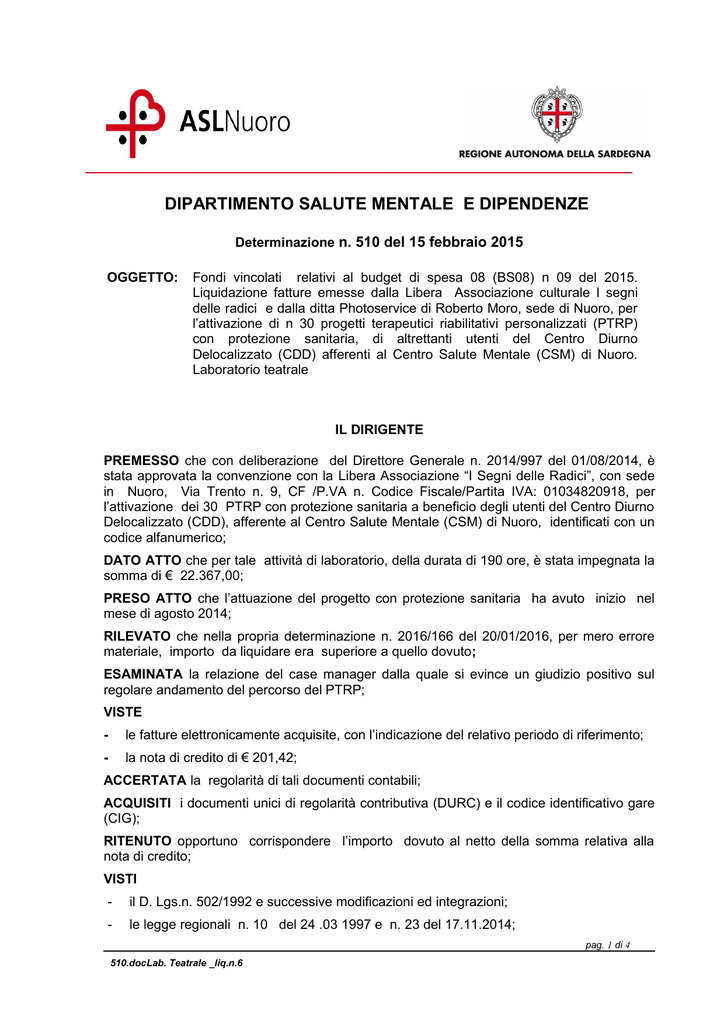 ASLNuoro

REGIONE AUTONOMA DELLA SARDEGNA

DIPARTIMENTO SALUTE MENTALE E DIPENDENZE

Determinazione n. 510 del 15 febbraio 2015

OGGETTO: Fondi vincolati relativi al budget di spesa 08 (BS08) n 09 del 2015. Liquidazione fatture emesse dalla Libera Associazione culturale I segni delle radici e dalla ditta Photoservice di Roberto Moro, sede di Nuoro, per l'attivazione di n 30 progetti terapeutici riabilitativi personalizzati (PTRP) con protezione sanitaria, di altrettanti utenti del Centro Diurno Delocalizzato (CDD) afferenti al Centro Salute Mentale (CSM) di Nuoro. Laboratorio teatrale

IL DIRIGENTE

PREMESSO che con deliberazione del Direttore Generale n. 2014/997 del 01/08/2014, è stata approvata la convenzione con la Libera Associazione "I Segni delle Radici", con sede in Nuoro, Via Trento n. 9, CF /P.VA n. Codice Fiscale/Partita IVA: 01034820918, per l'attivazione dei 30 PTRP con protezione sanitaria a beneficio degli utenti del Centro Diurno Delocalizzato (CDD), afferente al Centro Salute Mentale (CSM) di Nuoro, identificati con un codice alfanumerico;

DATO ATTO che per tale attività di laboratorio, della durata di 190 ore, è stata impegnata la somma di € 22.367,00;

PRESO ATTO che l'attuazione del progetto con protezione sanitaria ha avuto inizio nel mese di agosto 2014;

RILEVATO che nella propria determinazione n. 2016/166 del 20/01/2016, per mero errore materiale, importo da liquidare era superiore a quello dovuto;

ESAMINATA la relazione del case manager dalla quale si evince un giudizio positivo sul regolare andamento del percorso del PTRP;

VISTE

- le fatture elettronicamente acquisite, con l'indicazione del relativo periodo di riferimento;
- la nota di credito di € 201,42;

ACCERTATA la regolarità di tali documenti contabili;

ACQUISITI i documenti unici di regolarità contributiva (DURC) e il codice identificativo gare (CIG);

RITENUTO opportuno corrispondere l'importo dovuto al netto della somma relativa alla nota di credito;

VISTI

- il D. Lgs.n. 502/1992 e successive modificazioni ed integrazioni;
- le legge regionali n. 10 del 24 .03 1997 e n. 23 del 17.11.2014;

pag. 1 di 4

510.docLab. Teatrale _liq.n.6